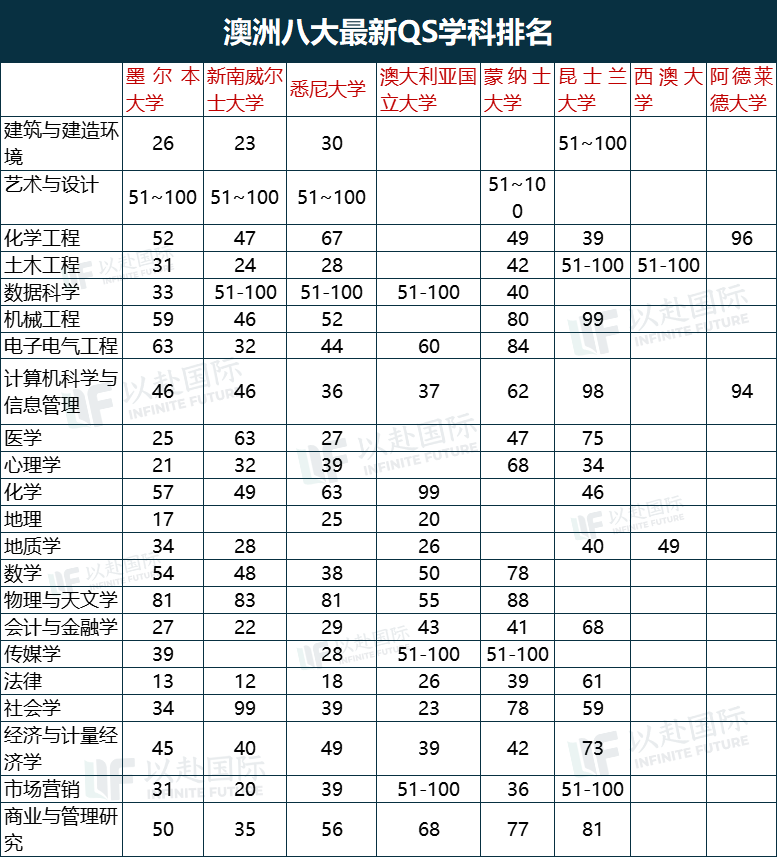 澳洲八大最新QS学科排名

| | 墨尔本大学 | 新南威尔士大学 | 悉尼大学 | 澳大利亚国立大学 | 蒙纳士大学 | 昆士兰大学 | 西澳大学 | 阿德莱德大学 |
|---|---|---|---|---|---|---|---|---|
| 建筑与建造环境 | 26 | 23 | 30 | | | 51~100 | | |
| 艺术与设计 | 51~100 | 51~100 | 51~100 | | 51~100 | | | |
| 化学工程 | 52 | 47 | 67 | | 49 | 39 | | 96 |
| 土木工程 | 31 | 24 | 28 | | 42 | 51-100 | 51-100 | |
| 数据科学 | 33 | 51-100 | 51-100 | 51-100 | 40 | | | |
| 机械工程 | 59 | 46 | 52 | | 80 | 99 | | |
| 电子电气工程 | 63 | 32 | 44 | 60 | 84 | | | |
| 计算机科学与信息管理 | 46 | 46 | 36 | 37 | 62 | 98 | | 94 |
| 医学 | 25 | 63 | 27 | | 47 | 75 | | |
| 心理学 | 21 | 32 | 39 | | 68 | 34 | | |
| 化学 | 57 | 49 | 63 | 99 | | 46 | | |
| 地理 | 17 | | 25 | 20 | | | | |
| 地质学 | 34 | 28 | | 26 | | 40 | 49 | |
| 数学 | 54 | 48 | 38 | 50 | 78 | | | |
| 物理与天文学 | 81 | 83 | 81 | 55 | 88 | | | |
| 会计与金融学 | 27 | 22 | 29 | 43 | 41 | 68 | | |
| 传媒学 | 39 | | 28 | 51-100 | 51-100 | | | |
| 法律 | 13 | 12 | 18 | 26 | 39 | 61 | | |
| 社会学 | 34 | 99 | 39 | 23 | 78 | 59 | | |
| 经济与计量经济学 | 45 | 40 | 49 | 39 | 42 | 73 | | |
| 市场营销 | 31 | 20 | 39 | 51-100 | 36 | 51-100 | | |
| 商业与管理研究 | 50 | 35 | 56 | 68 | 77 | 81 | | |

以赴国际 INFINITE FUTURE